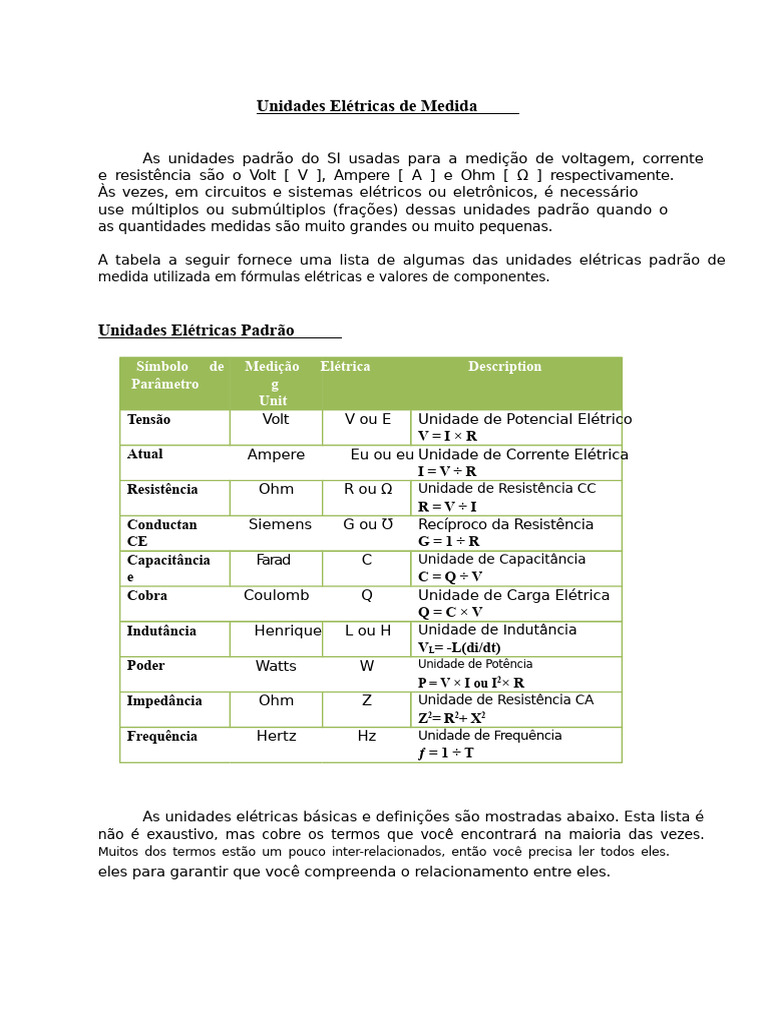 Unidades Elétricas de Medida

As unidades padrão do SI usadas para a medição de voltagem, corrente e resistência são o Volt [ V ], Ampere [ A ] e Ohm [ Ω ] respectivamente. Às vezes, em circuitos e sistemas elétricos ou eletrônicos, é necessário use múltiplos ou submúltiplos (frações) dessas unidades padrão quando o as quantidades medidas são muito grandes ou muito pequenas.

A tabela a seguir fornece uma lista de algumas das unidades elétricas padrão de medida utilizada em fórmulas elétricas e valores de componentes.

Unidades Elétricas Padrão

| Símbolo de Parâmetro | Medição g Unit | Elétrica | Description |
|---|---|---|---|
| Tensão | Volt | V ou E | Unidade de Potencial Elétrico $V = I \times R$ |
| Atual | Ampere | Eu ou eu | Unidade de Corrente Elétrica $I = V \div R$ |
| Resistência | Ohm | R ou Ω | Unidade de Resistência CC $R = V \div I$ |
| Conductan CE | Siemens | G ou ℧ | Recíproco da Resistência $G = 1 \div R$ |
| Capacitância e | Farad | C | Unidade de Capacitância $C = Q \div V$ |
| Cobra | Coulomb | Q | Unidade de Carga Elétrica $Q = C \times V$ |
| Indutância | Henrique | L ou H | Unidade de Indutância $V_L = -L(di/dt)$ |
| Poder | Watts | W | Unidade de Potência $P = V \times I$ ou $I^2 \times R$ |
| Impedância | Ohm | Z | Unidade de Resistência CA $Z^2 = R^2 + X^2$ |
| Frequência | Hertz | Hz | Unidade de Frequência $f = 1 \div T$ |

As unidades elétricas básicas e definições são mostradas abaixo. Esta lista é não é exaustivo, mas cobre os termos que você encontrará na maioria das vezes. Muitos dos termos estão um pouco inter-relacionados, então você precisa ler todos eles. eles para garantir que você compreenda o relacionamento entre eles.